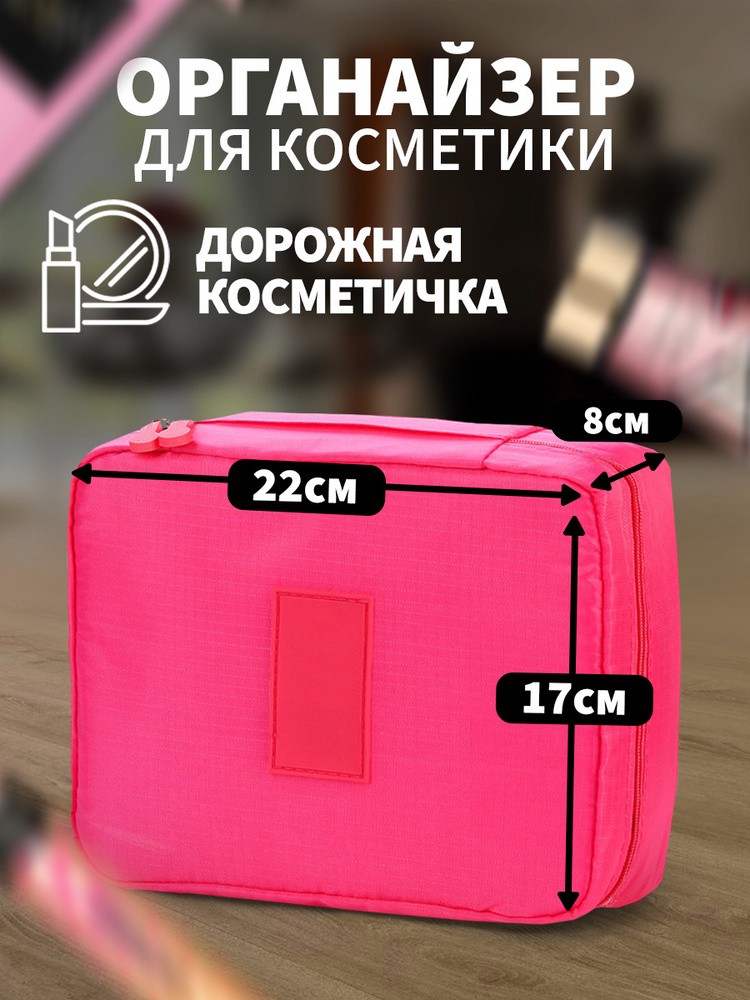 ОРГАНАЙЗЕР
ДЛЯ КОСМЕТИКИ

ДОРОЖНАЯ КОСМЕТИЧКА

8см

22см

17см